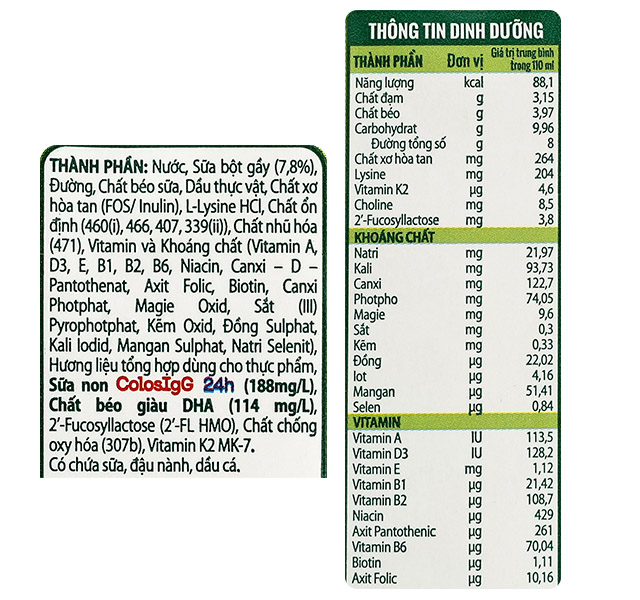 THÀNH PHẦN: Nước, Sữa bột gầy (7,8%), Đường, Chất béo sữa, Dầu thực vật, Chất xơ hòa tan (FOS/ Inulin), L-Lysine HCl, Chất ổn định (460(i), 466, 407, 339(ii)), Chất nhũ hóa (471), Vitamin và Khoáng chất (Vitamin A, D3, E, B1, B2, B6, Niacin, Canxi – D – Pantothenat, Axit Folic, Biotin, Canxi Photphat, Magie Oxid, Sắt (III) Pyrophotphat, Kẽm Oxid, Đồng Sulphat, Kali Iodid, Mangan Sulphat, Natri Selenit), Hương liệu tổng hợp dùng cho thực phẩm, Sữa non ColosIgG 24h (188mg/L), Chất béo giàu DHA (114 mg/L), 2'-Fucosyllactose (2'-FL HMO), Chất chống oxy hóa (307b), Vitamin K2 MK-7.
Có chứa sữa, đậu nành, dầu cá.

THÔNG TIN DINH DƯỠNG

| THÀNH PHẦN | Đơn vị | Giá trị trung bình trong 110 ml |
|---|---|---|
| Năng lượng | kcal | 88,1 |
| Chất đạm | g | 3,15 |
| Chất béo | g | 3,97 |
| Carbohydrat | g | 9,96 |
| Đường tổng số | g | 8 |
| Chất xơ hòa tan | mg | 264 |
| Lysine | mg | 204 |
| Vitamin K2 | µg | 4,6 |
| Choline | mg | 8,5 |
| 2'-Fucosyllactose | mg | 3,8 |
| KHOÁNG CHẤT | | |
| Natri | mg | 21,97 |
| Kali | mg | 93,73 |
| Canxi | mg | 122,7 |
| Photpho | mg | 74,05 |
| Magie | mg | 9,6 |
| Sắt | mg | 0,3 |
| Kẽm | mg | 0,33 |
| Đồng | µg | 22,02 |
| Iot | µg | 4,16 |
| Mangan | µg | 51,41 |
| Selen | µg | 0,84 |
| VITAMIN | | |
| Vitamin A | IU | 113,5 |
| Vitamin D3 | IU | 128,2 |
| Vitamin E | mg | 1,12 |
| Vitamin B1 | µg | 21,42 |
| Vitamin B2 | µg | 108,7 |
| Niacin | µg | 429 |
| Axit Pantothenic | µg | 261 |
| Vitamin B6 | µg | 70,04 |
| Biotin | µg | 1,11 |
| Axit Folic | µg | 10,16 |